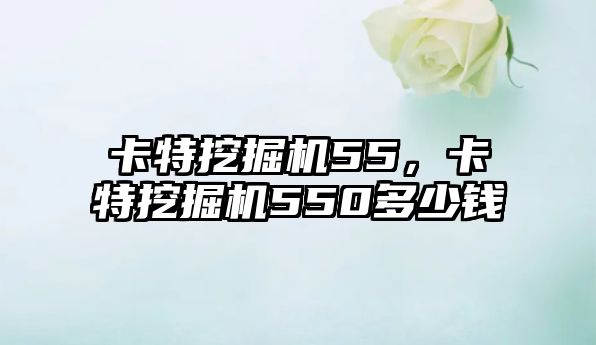 卡特挖掘机55，卡特挖掘机550多少钱